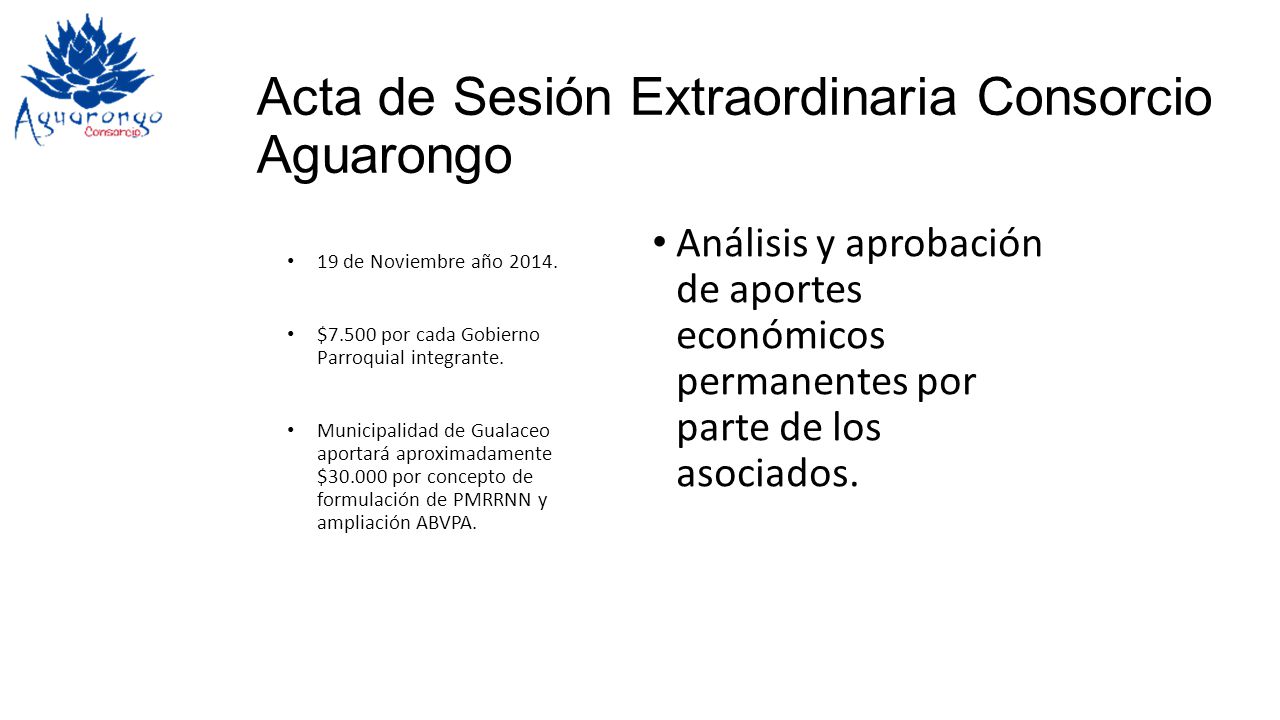 Aguarongo
Consorcio

Acta de Sesión Extraordinaria Consorcio Aguarongo

• 19 de Noviembre año 2014.

• \$7.500 por cada Gobierno Parroquial integrante.

• Municipalidad de Gualaceo aportará aproximadamente \$30.000 por concepto de formulación de PMRRNN y ampliación ABVPA.

• Análisis y aprobación de aportes económicos permanentes por parte de los asociados.